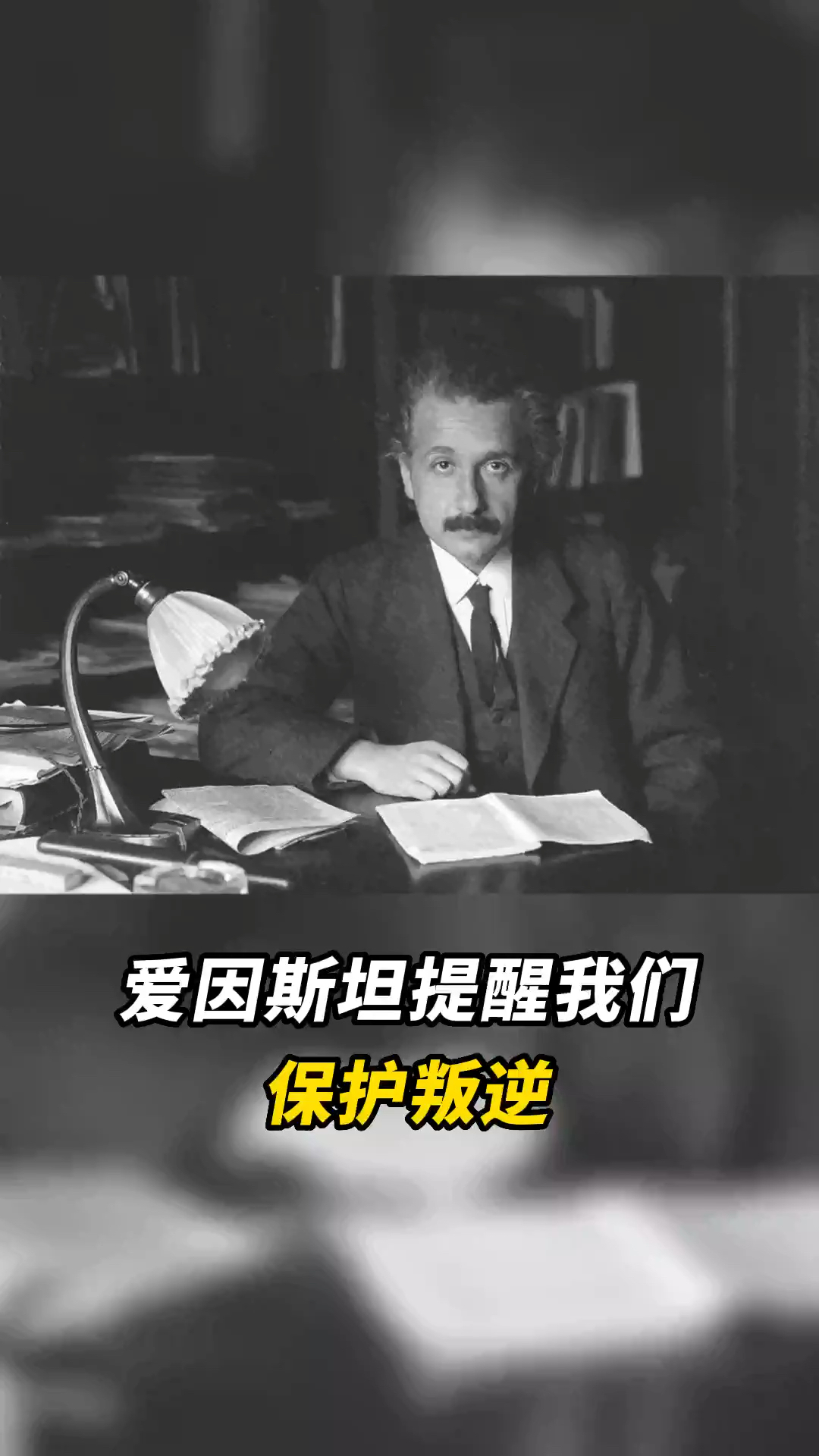 爱因斯坦提醒我们
保护叛逆